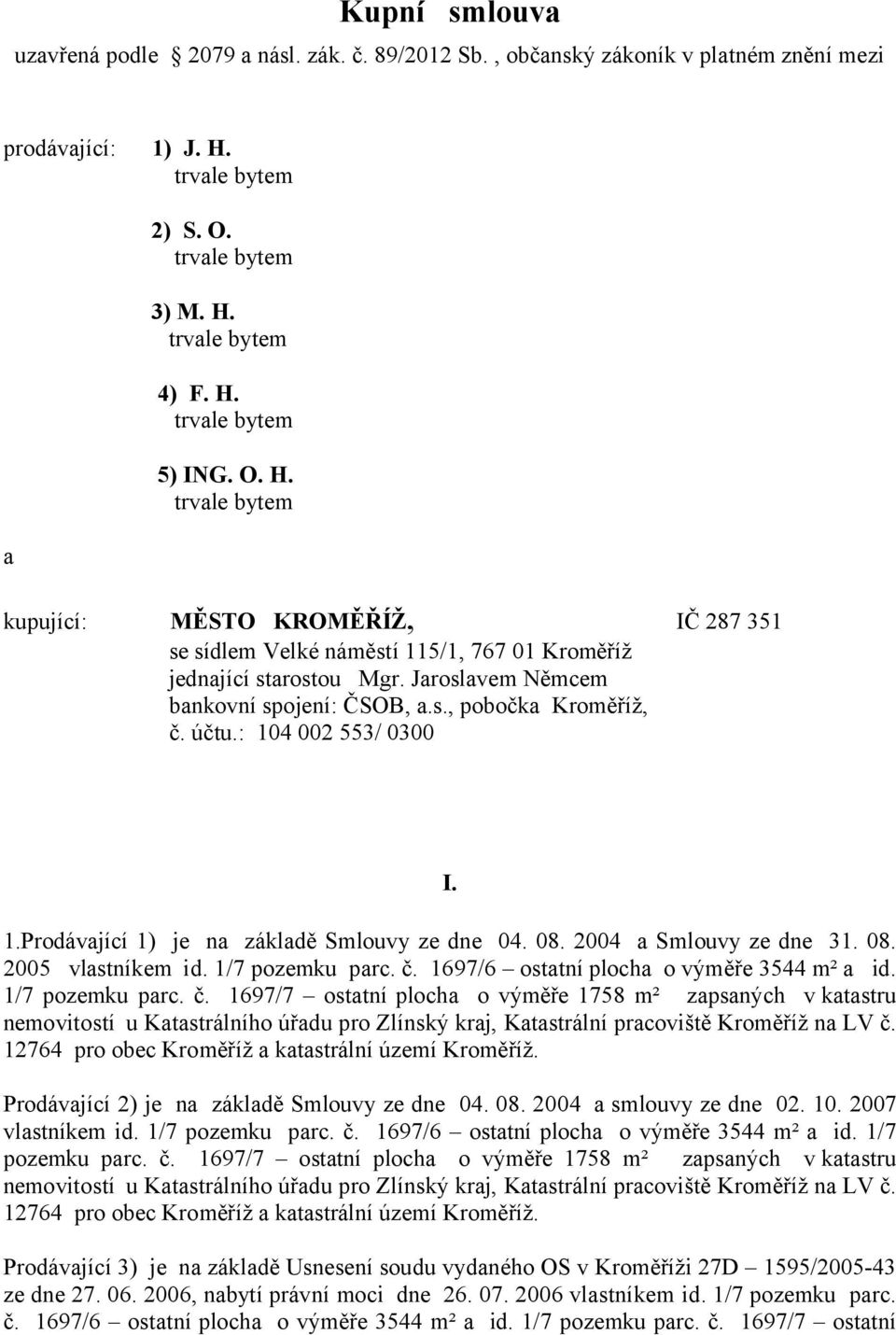 Kupní smlouva

uzavřená podle  2079 a násl. zák. č. 89/2012 Sb. , občanský zákoník v platném znění mezi

prodávající: 1) J. H.
trvale bytem

2) S. O.
trvale bytem

3) M. H.
trvale bytem

4) F. H.
trvale bytem

5) ING. O. H.
trvale bytem

a

kupující: MĚSTO KROMĚŘÍŽ, IČ 287 351
se sídlem Velké náměstí 115/1, 767 01 Kroměříž
jednající starostou Mgr. Jaroslavem Němcem
bankovní spojení: ČSOB, a.s., pobočka Kroměříž,
č. účtu.: 104 002 553/ 0300

I.

1.Prodávající 1) je na základě Smlouvy ze dne 04. 08. 2004 a Smlouvy ze dne 31. 08. 2005 vlastníkem id. 1/7 pozemku parc. č. 1697/6 – ostatní plocha o výměře 3544 m² a id. 1/7 pozemku parc. č. 1697/7 – ostatní plocha o výměře 1758 m² zapsaných v katastru nemovitostí u Katastrálního úřadu pro Zlínský kraj, Katastrální pracoviště Kroměříž na LV č. 12764 pro obec Kroměříž a katastrální území Kroměříž.

Prodávající 2) je na základě Smlouvy ze dne 04. 08. 2004 a smlouvy ze dne 02. 10. 2007 vlastníkem id. 1/7 pozemku parc. č. 1697/6 – ostatní plocha o výměře 3544 m² a id. 1/7 pozemku parc. č. 1697/7 – ostatní plocha o výměře 1758 m² zapsaných v katastru nemovitostí u Katastrálního úřadu pro Zlínský kraj, Katastrální pracoviště Kroměříž na LV č. 12764 pro obec Kroměříž a katastrální území Kroměříž.

Prodávající 3) je na základě Usnesení soudu vydaného OS v Kroměříži 27D – 1595/2005-43 ze dne 27. 06. 2006, nabytí právní moci dne 26. 07. 2006 vlastníkem id. 1/7 pozemku parc. č. 1697/6 – ostatní plocha o výměře 3544 m² a id. 1/7 pozemku parc. č. 1697/7 – ostatní